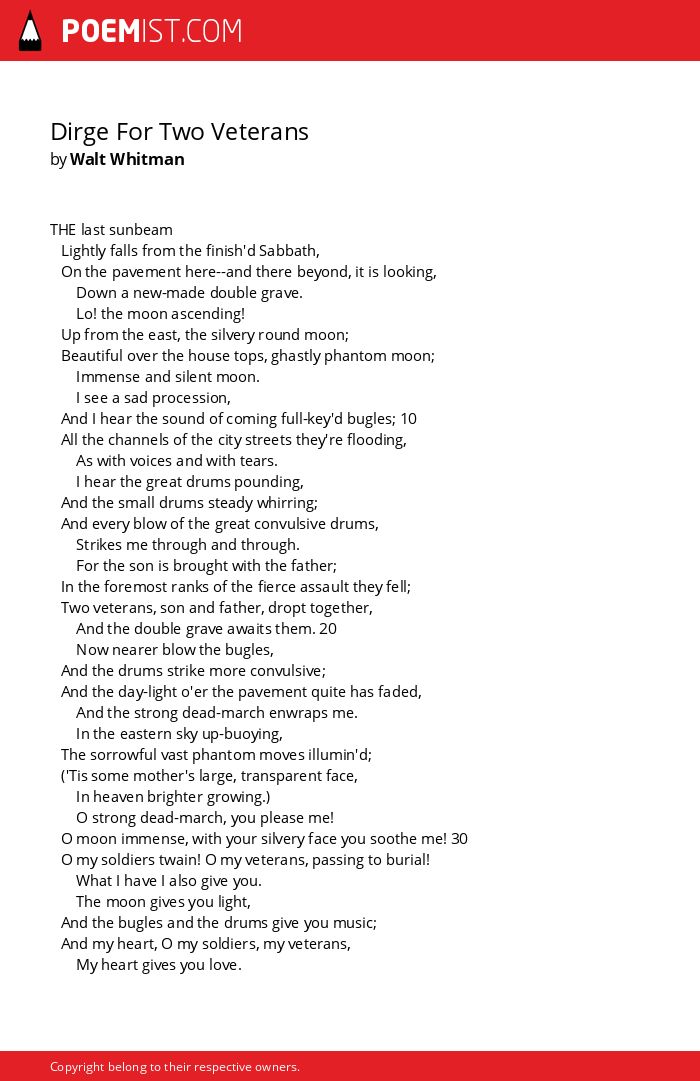 POEMIST.COM

Dirge For Two Veterans
by Walt Whitman

THE last sunbeam
Lightly falls from the finish'd Sabbath,
On the pavement here--and there beyond, it is looking,
Down a new-made double grave.
Lo! the moon ascending!
Up from the east, the silvery round moon;
Beautiful over the house tops, ghastly phantom moon;
Immense and silent moon.
I see a sad procession,
And I hear the sound of coming full-key'd bugles; 10
All the channels of the city streets they're flooding,
As with voices and with tears.
I hear the great drums pounding,
And the small drums steady whirring;
And every blow of the great convulsive drums,
Strikes me through and through.
For the son is brought with the father;
In the foremost ranks of the fierce assault they fell;
Two veterans, son and father, dropt together,
And the double grave awaits them. 20
Now nearer blow the bugles,
And the drums strike more convulsive;
And the day-light o'er the pavement quite has faded,
And the strong dead-march enwraps me.
In the eastern sky up-buoying,
The sorrowful vast phantom moves illumin'd;
('Tis some mother's large, transparent face,
In heaven brighter growing.)
O strong dead-march, you please me!
O moon immense, with your silvery face you soothe me! 30
O my soldiers twain! O my veterans, passing to burial!
What I have I also give you.
The moon gives you light,
And the bugles and the drums give you music;
And my heart, O my soldiers, my veterans,
My heart gives you love.

Copyright belong to their respective owners.